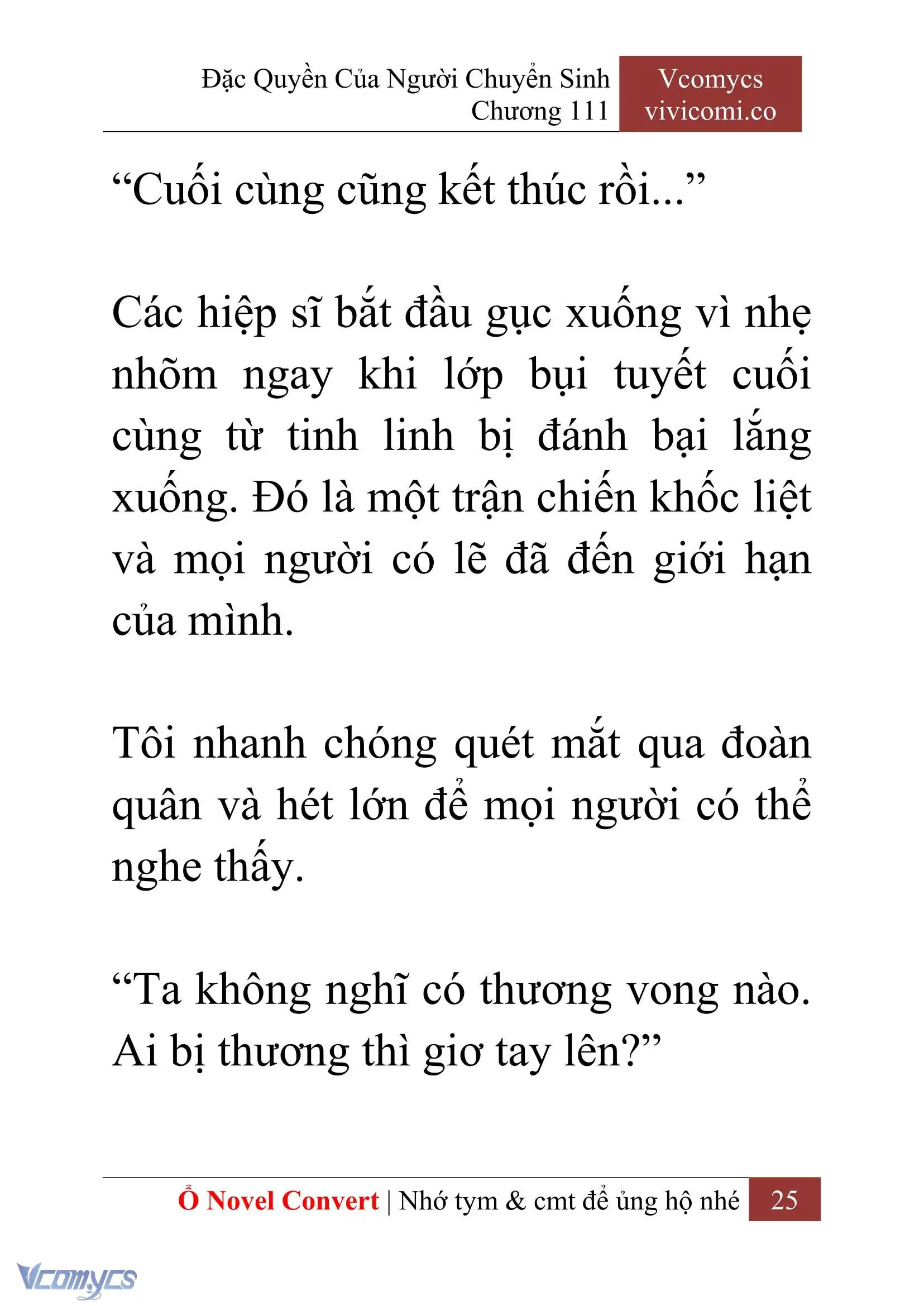 Đặc Quyền Của Người Chuyển Sinh
Chương 111

Vcomycs
vivicomi.co

“Cuối cùng cũng kết thúc rồi...”

Các hiệp sĩ bắt đầu gục xuống vì nhẹ nhõm ngay khi lớp bụi tuyết cuối cùng từ tinh linh bị đánh bại lắng xuống. Đó là một trận chiến khốc liệt và mọi người có lẽ đã đến giới hạn của mình.

Tôi nhanh chóng quét mắt qua đoàn quân và hét lớn để mọi người có thể nghe thấy.

“Ta không nghĩ có thương vong nào. Ai bị thương thì giơ tay lên?”

Ổ Novel Convert | Nhớ tym & cmt để ủng hộ nhé 25

Vcomycs